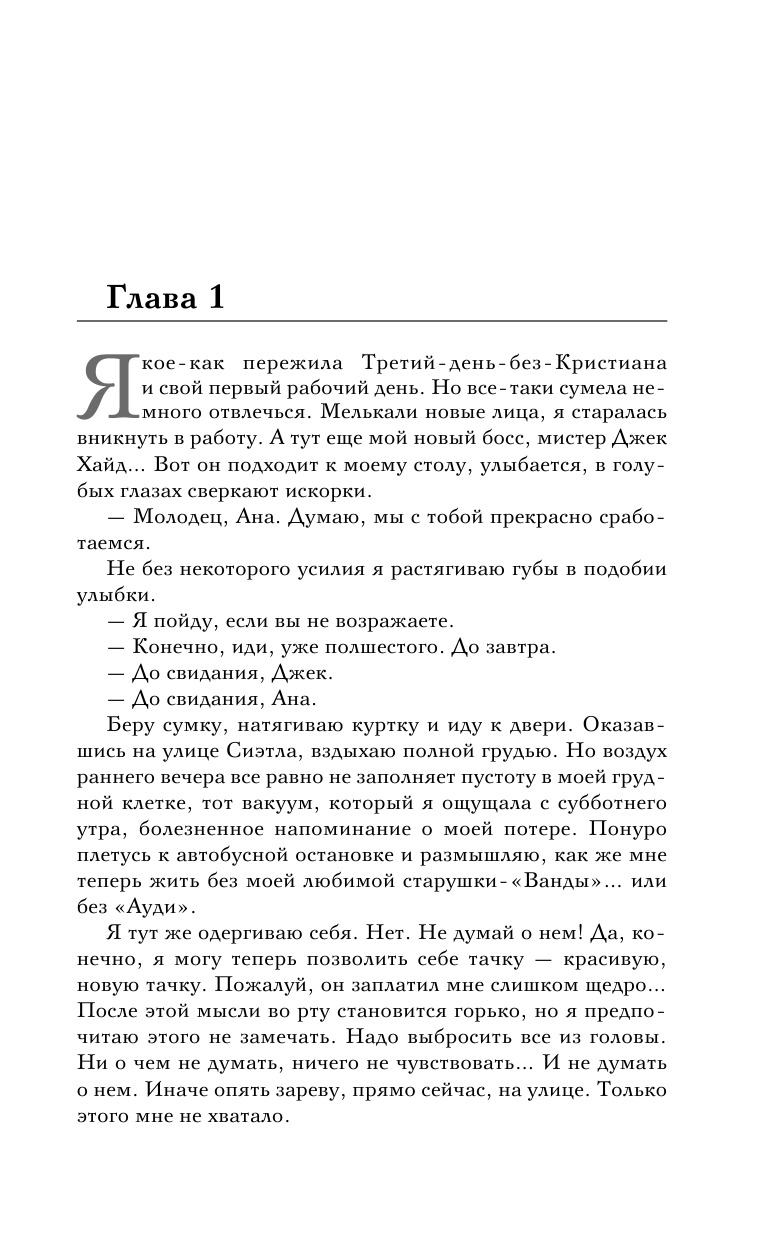 Глава 1

Я кое-как пережила Третий-день-без-Кристиана и свой первый рабочий день. Но все-таки сумела немного отвлечься. Мелькали новые лица, я старалась вникнуть в работу. А тут еще мой новый босс, мистер Джек Хайд... Вот он подходит к моему столу, улыбается, в голубых глазах сверкают искорки.

— Молодец, Ана. Думаю, мы с тобой прекрасно сработаемся.

Не без некоторого усилия я растягиваю губы в подобии улыбки.

— Я пойду, если вы не возражаете.

— Конечно, иди, уже полшестого. До завтра.

— До свидания, Джек.

— До свидания, Ана.

Беру сумку, натягиваю куртку и иду к двери. Оказавшись на улице Сиэтла, вздыхаю полной грудью. Но воздух раннего вечера все равно не заполняет пустоту в моей грудной клетке, тот вакуум, который я ощущала с субботнего утра, болезненное напоминание о моей потере. Понуро плетусь к автобусной остановке и размышляю, как же мне теперь жить без моей любимой старушки-«Ванды»... или без «Ауди».

Я тут же одергиваю себя. Нет. Не думай о нем! Да, конечно, я могу теперь позволить себе тачку — красивую, новую тачку. Пожалуй, он заплатил мне слишком щедро... После этой мысли во рту становится горько, но я предпочитаю этого не замечать. Надо выбросить все из головы. Ни о чем не думать, ничего не чувствовать... И не думать о нем. Иначе опять зареву, прямо сейчас, на улице. Только этого мне не хватало.